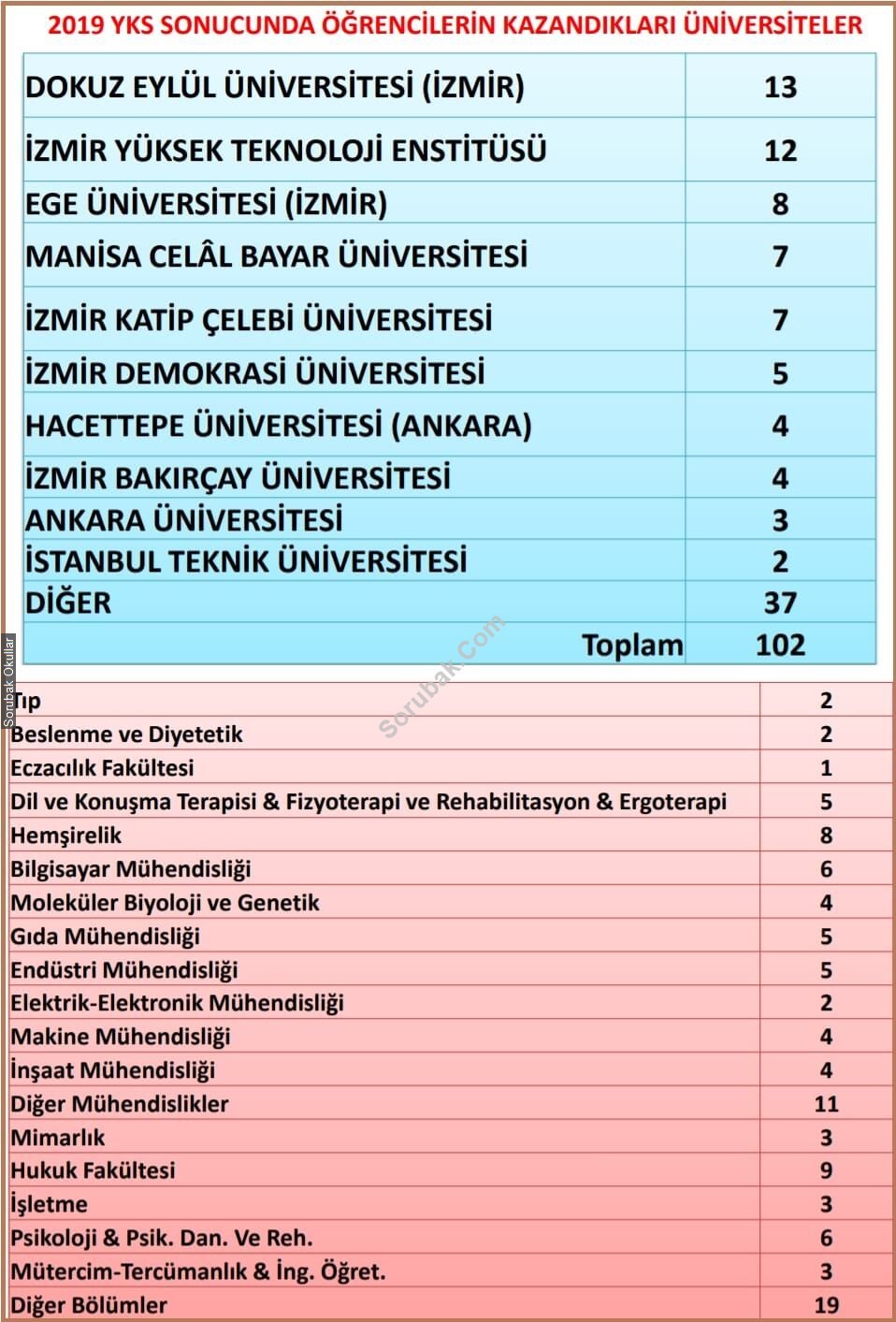 2019 YKS SONUCUNDA ÖĞRENCİLERİN KAZANDIKLARI ÜNİVERSİTELER

| | |
|---|---|
| DOKUZ EYLÜL ÜNİVERSİTESİ (İZMİR) | 13 |
| İZMİR YÜKSEK TEKNOLOJİ ENSTİTÜSÜ | 12 |
| EGE ÜNİVERSİTESİ (İZMİR) | 8 |
| MANİSA CELÂL BAYAR ÜNİVERSİTESİ | 7 |
| İZMİR KATİP ÇELEBİ ÜNİVERSİTESİ | 7 |
| İZMİR DEMOKRASİ ÜNİVERSİTESİ | 5 |
| HACETTEPE ÜNİVERSİTESİ (ANKARA) | 4 |
| İZMİR BAKIRÇAY ÜNİVERSİTESİ | 4 |
| ANKARA ÜNİVERSİTESİ | 3 |
| İSTANBUL TEKNİK ÜNİVERSİTESİ | 2 |
| DİĞER | 37 |
| Toplam | 102 |

Sorubak.Com

Sorubak Okullar

| | |
|---|---|
| Tıp | 2 |
| Beslenme ve Diyetetik | 2 |
| Eczacılık Fakültesi | 1 |
| Dil ve Konuşma Terapisi & Fizyoterapi ve Rehabilitasyon & Ergoterapi | 5 |
| Hemşirelik | 8 |
| Bilgisayar Mühendisliği | 6 |
| Moleküler Biyoloji ve Genetik | 4 |
| Gıda Mühendisliği | 5 |
| Endüstri Mühendisliği | 5 |
| Elektrik-Elektronik Mühendisliği | 2 |
| Makine Mühendisliği | 4 |
| İnşaat Mühendisliği | 4 |
| Diğer Mühendislikler | 11 |
| Mimarlık | 3 |
| Hukuk Fakültesi | 9 |
| İşletme | 3 |
| Psikoloji & Psik. Dan. Ve Reh. | 6 |
| Mütercim-Tercümanlık & İng. Öğret. | 3 |
| Diğer Bölümler | 19 |